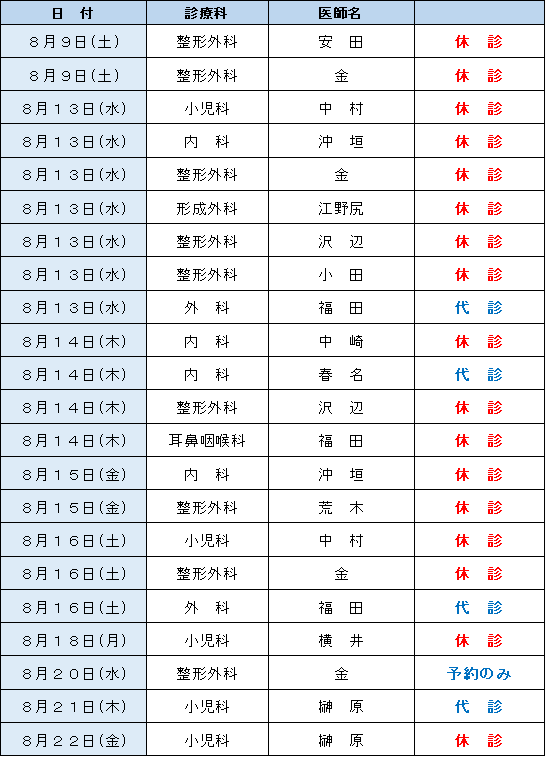 | 日　付 | 診療科 | 医師名 | |
|---|---|---|---|
| ８月９日(土) | 整形外科 | 安　田 | 休　診 |
| ８月９日(土) | 整形外科 | 金 | 休　診 |
| ８月１３日(水) | 小児科 | 中　村 | 休　診 |
| ８月１３日(水) | 内　科 | 沖　垣 | 休　診 |
| ８月１３日(水) | 整形外科 | 金 | 休　診 |
| ８月１３日(水) | 形成外科 | 江野尻 | 休　診 |
| ８月１３日(水) | 整形外科 | 沢　辺 | 休　診 |
| ８月１３日(水) | 整形外科 | 小　田 | 休　診 |
| ８月１３日(水) | 外　科 | 福　田 | 代　診 |
| ８月１４日(木) | 内　科 | 中　崎 | 休　診 |
| ８月１４日(木) | 内　科 | 春　名 | 代　診 |
| ８月１４日(木) | 整形外科 | 沢　辺 | 休　診 |
| ８月１４日(木) | 耳鼻咽喉科 | 福　田 | 休　診 |
| ８月１５日(金) | 内　科 | 沖　垣 | 休　診 |
| ８月１５日(金) | 整形外科 | 荒　木 | 休　診 |
| ８月１６日(土) | 小児科 | 中　村 | 休　診 |
| ８月１６日(土) | 整形外科 | 金 | 休　診 |
| ８月１６日(土) | 外　科 | 福　田 | 代　診 |
| ８月１８日(月) | 小児科 | 横　井 | 休　診 |
| ８月２０日(水) | 整形外科 | 金 | 予約のみ |
| ８月２１日(木) | 小児科 | 榊　原 | 代　診 |
| ８月２２日(金) | 小児科 | 榊　原 | 休　診 |